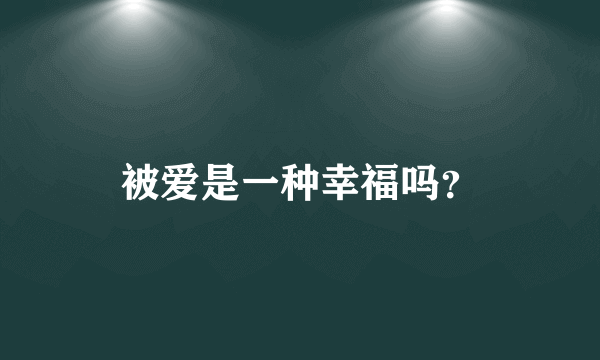 被爱是一种幸福吗?